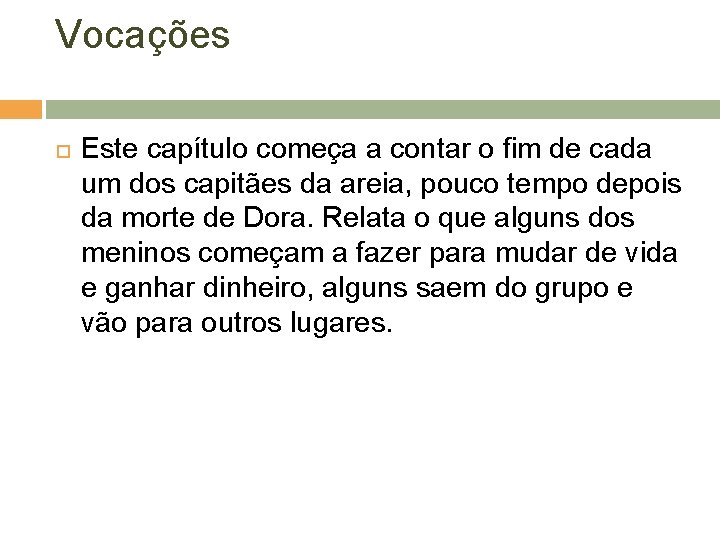 Vocações

Este capítulo começa a contar o fim de cada um dos capitães da areia, pouco tempo depois da morte de Dora. Relata o que alguns dos meninos começam a fazer para mudar de vida e ganhar dinheiro, alguns saem do grupo e vão para outros lugares.